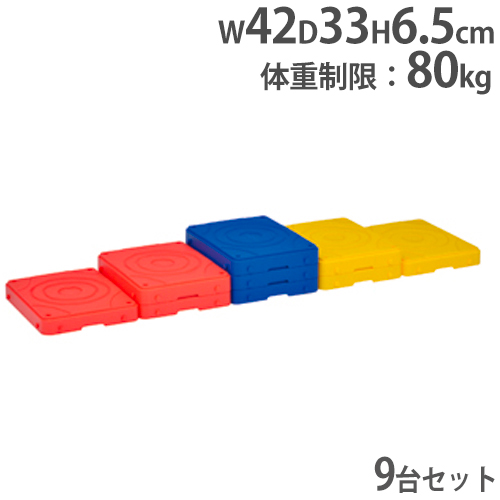 W42D33H6.5cm
体重制限：80kg

9台セット